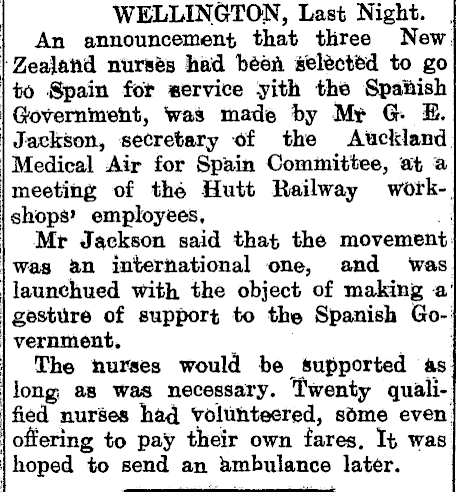 WELLINGTON, Last Night.

An announcement that three New Zealand nurses had been selected to go to Spain for service yith the Spanish Government, was made by Mr G. E. Jackson, secretary of the Auckland Medical Air for Spain Committee, at a meeting of the Hutt Railway workshops' employees.

Mr Jackson said that the movement was an international one, and was launchued with the object of making a gesture of support to the Spanish Government.

The nurses would be supported as long as was necessary. Twenty qualified nurses had volunteered, some even offering to pay their own fares. It was hoped to send an ambulance later.